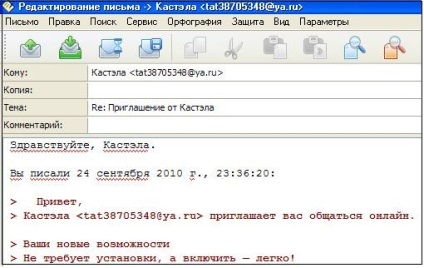 Редактирование письма -> Кастэла <tat38705348@ya.ru>

Письмо Правка Поиск Сервис Орфография Защита Вид Параметры

Кому: Кастэла <tat38705348@ya.ru>
Копия:
Тема: Re: Приглашение от Кастэла
Комментарий:

Здравствуйте, Кастэла.

Вы писали 24 сентября 2010 г., 23:36:20:

> Привет,
> Кастэла <tat38705348@ya.ru> приглашает вас общаться онлайн.

> Ваши новые возможности
> Не требует установки, а включить — легко!